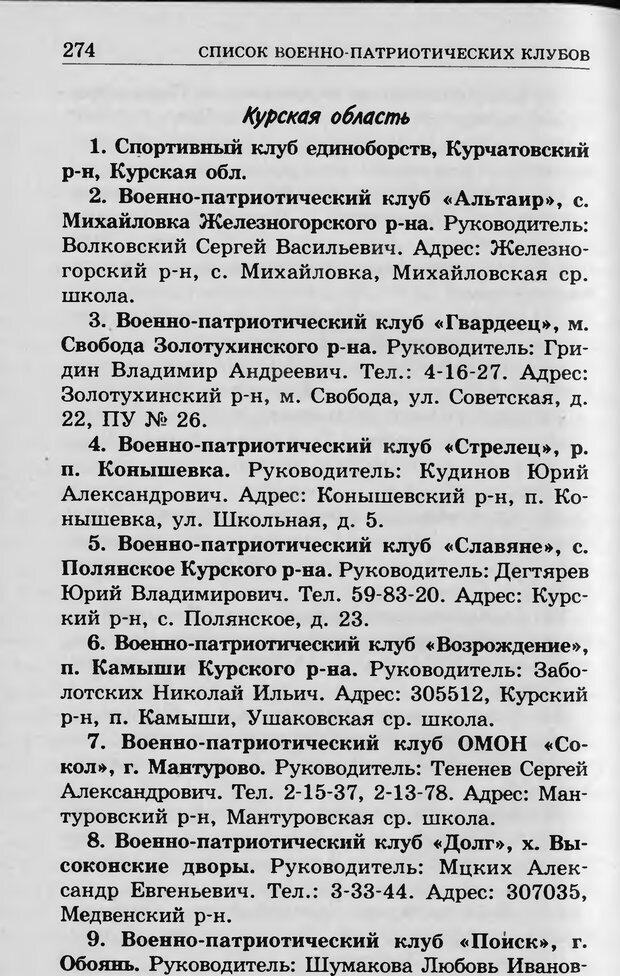 274 СПИСОК ВОЕННО-ПАТРИОТИЧЕСКИХ КЛУБОВ

Курская область

1. Спортивный клуб единоборств, Курчатовский р-н, Курская обл.

2. Военно-патриотический клуб «Альтаир», с. Михайловка Железногорского р-на. Руководитель: Волковский Сергей Васильевич. Адрес: Железногорский р-н, с. Михайловка, Михайловская ср. школа.

3. Военно-патриотический клуб «Гвардеец», м. Свобода Золотухинского р-на. Руководитель: Гридин Владимир Андреевич. Тел.: 4-16-27. Адрес: Золотухинский р-н, м. Свобода, ул. Советская, д. 22, ПУ № 26.

4. Военно-патриотический клуб «Стрелец», р. п. Конышевка. Руководитель: Кудинов Юрий Александрович. Адрес: Конышевский р-н, п. Конышевка, ул. Школьная, д. 5.

5. Военно-патриотический клуб «Славяне», с. Полянское Курского р-на. Руководитель: Дегтярев Юрий Владимирович. Тел. 59-83-20. Адрес: Курский р-н, с. Полянское, д. 23.

6. Военно-патриотический клуб «Возрождение», п. Камыши Курского р-на. Руководитель: Заболотских Николай Ильич. Адрес: 305512, Курский р-н, п. Камыши, Ушаковская ср. школа.

7. Военно-патриотический клуб ОМОН «Сокол», г. Мантурово. Руководитель: Тененев Сергей Александрович. Тел. 2-15-37, 2-13-78. Адрес: Мантуровский р-н, Мантуровская ср. школа.

8. Военно-патриотический клуб «Долг», х. Высоконские дворы. Руководитель: Мцких Александр Евгеньевич. Тел.: 3-33-44. Адрес: 307035, Медвенский р-н.

9. Военно-патриотический клуб «Поиск», г. Обоянь. Руководитель: Шумакова Любовь Иванов-